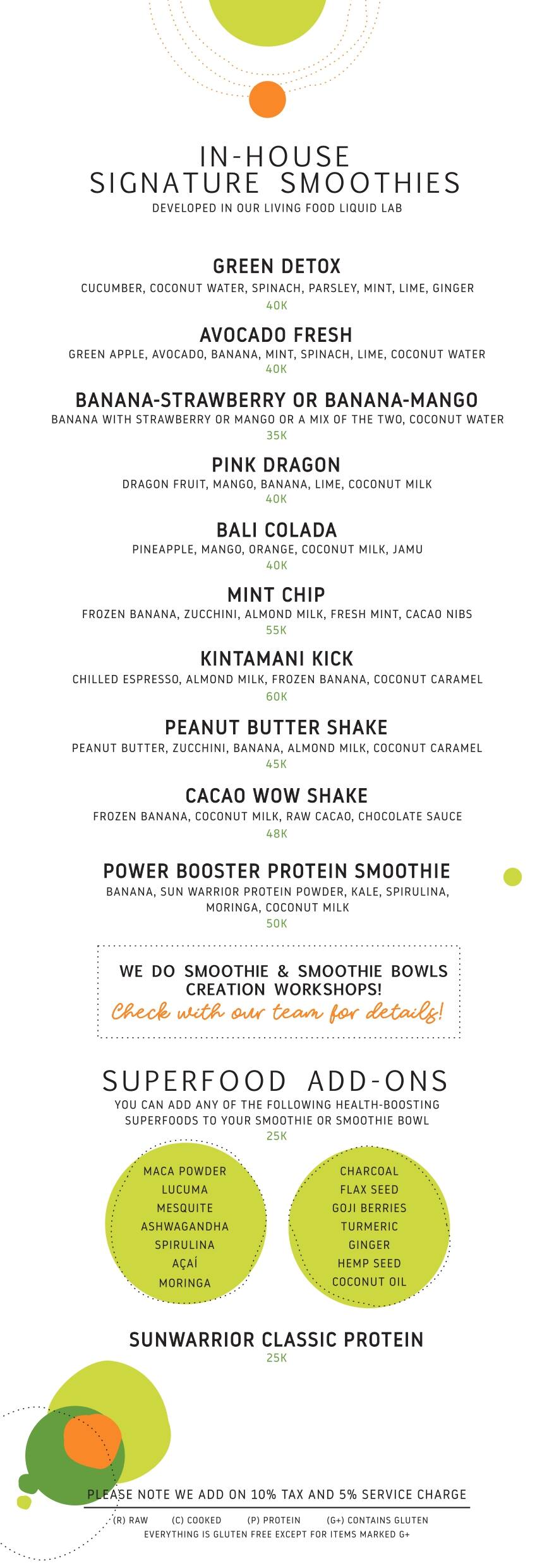 IN-HOUSE
SIGNATURE SMOOTHIES
DEVELOPED IN OUR LIVING FOOD LIQUID LAB

GREEN DETOX
CUCUMBER, COCONUT WATER, SPINACH, PARSLEY, MINT, LIME, GINGER
40K

AVOCADO FRESH
GREEN APPLE, AVOCADO, BANANA, MINT, SPINACH, LIME, COCONUT WATER
40K

BANANA-STRAWBERRY OR BANANA-MANGO
BANANA WITH STRAWBERRY OR MANGO OR A MIX OF THE TWO, COCONUT WATER
35K

PINK DRAGON
DRAGON FRUIT, MANGO, BANANA, LIME, COCONUT MILK
40K

BALI COLADA
PINEAPPLE, MANGO, ORANGE, COCONUT MILK, JAMU
40K

MINT CHIP
FROZEN BANANA, ZUCCHINI, ALMOND MILK, FRESH MINT, CACAO NIBS
55K

KINTAMANI KICK
CHILLED ESPRESSO, ALMOND MILK, FROZEN BANANA, COCONUT CARAMEL
60K

PEANUT BUTTER SHAKE
PEANUT BUTTER, ZUCCHINI, BANANA, ALMOND MILK, COCONUT CARAMEL
45K

CACAO WOW SHAKE
FROZEN BANANA, COCONUT MILK, RAW CACAO, CHOCOLATE SAUCE
48K

POWER BOOSTER PROTEIN SMOOTHIE
BANANA, SUN WARRIOR PROTEIN POWDER, KALE, SPIRULINA, MORINGA, COCONUT MILK
50K

WE DO SMOOTHIE & SMOOTHIE BOWLS CREATION WORKSHOPS!
Check with our team for details!

SUPERFOOD ADD-ONS
YOU CAN ADD ANY OF THE FOLLOWING HEALTH-BOOSTING SUPERFOODS TO YOUR SMOOTHIE OR SMOOTHIE BOWL
25K

MACA POWDER
LUCUMA
MESQUITE
ASHWAGANDHA
SPIRULINA
AÇAÍ
MORINGA

CHARCOAL
FLAX SEED
GOJI BERRIES
TURMERIC
GINGER
HEMP SEED
COCONUT OIL

SUNWARRIOR CLASSIC PROTEIN
25K

PLEASE NOTE WE ADD ON 10% TAX AND 5% SERVICE CHARGE
(R) RAW (C) COOKED (P) PROTEIN (G+) CONTAINS GLUTEN
EVERYTHING IS GLUTEN FREE EXCEPT FOR ITEMS MARKED G+